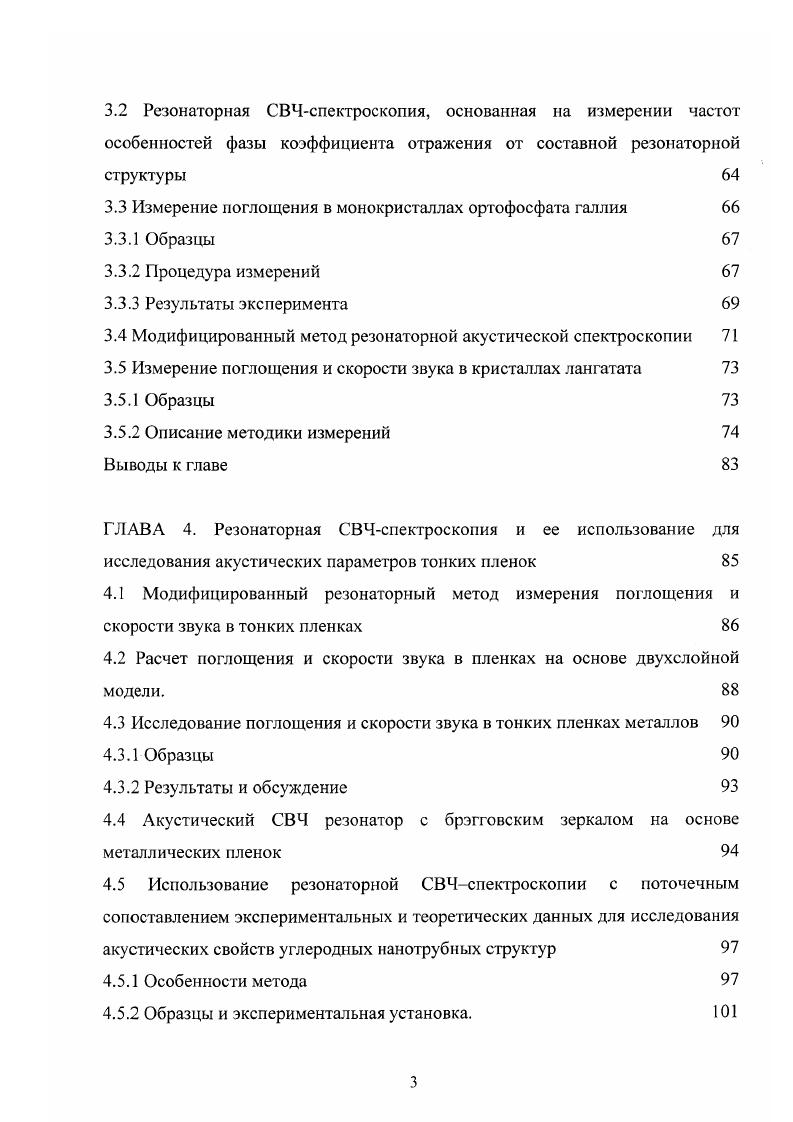 3.2 Резонаторная СВЧ-спектроскопия, основанная на измерении частот особенностей фазы коэффициента отражения от составной резонаторной структуры 64

3.3 Измерение поглощения в монокристаллах ортофосфата галлия 66

3.3.1 Образцы 67

3.3.2 Процедура измерений 67

3.3.3 Результаты эксперимента 69

3.4 Модифицированный метод резонаторной акустической спектроскопии 71

3.5 Измерение поглощения и скорости звука в кристаллах лангатата 73

3.5.1 Образцы 73

3.5.2 Описание методики измерений 74

Выводы к главе 83

ГЛАВА 4. Резонаторная СВЧ-спектроскопия и ее использование для исследования акустических параметров тонких пленок 85

4.1 Модифицированный резонаторный метод измерения поглощения и скорости звука в тонких пленках 86

4.2 Расчет поглощения и скорости звука в пленках на основе двухслойной модели. 88

4.3 Исследование поглощения и скорости звука в тонких пленках металлов 90

4.3.1 Образцы 90

4.3.2 Результаты и обсуждение 93

4.4 Акустический СВЧ резонатор с брэгговским зеркалом на основе металлических пленок 94

4.5 Использование резонаторной СВЧ–спектроскопии с поточечным сопоставлением экспериментальных и теоретических данных для исследования акустических свойств углеродных нанотрубных структур 97

4.5.1 Особенности метода 97

4.5.2 Образцы и экспериментальная установка. 101

3